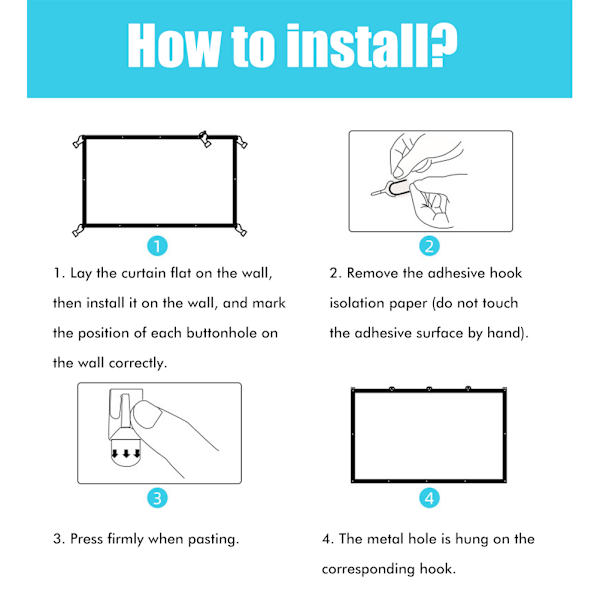 How to install?

1

1. Lay the curtain flat on the wall, then install it on the wall, and mark the position of each buttonhole on the wall correctly.

2

2. Remove the adhesive hook isolation paper (do not touch the adhesive surface by hand).

3

3. Press firmly when pasting.

4

4. The metal hole is hung on the corresponding hook.